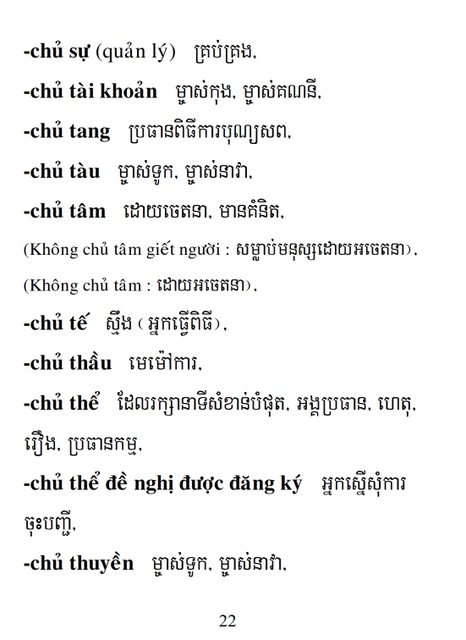 -chủ sự (quản lý) គ្រប់គ្រង,

-chủ tài khoản ម្ចាស់កុង, ម្ចាស់គណនី,

-chủ tang ប្រធានពិធីការបុណ្យសព,

-chủ tàu ម្ចាស់ទូក, ម្ចាស់នាវា,

-chủ tâm ដោយចេតនា, មានគំនិត,

(Không chủ tâm giết người : សម្លាប់មនុស្សដោយអចេតនា),

(Không chủ tâm : ដោយអចេតនា),

-chủ tế ស្មឹង (អ្នកធ្វើពិធី),

-chủ thầu មេម៉ៅការ,

-chủ thể ដែលរក្សានាទីសំខាន់បំផុត, អង្គប្រធាន, ហេតុ, រឿង, ប្រធានកម្ម,

-chủ thể đề nghị được đăng ký អ្នកស្នើសុំការចុះបញ្ជី,

-chủ thuyền ម្ចាស់ទូក, ម្ចាស់នាវា,

22